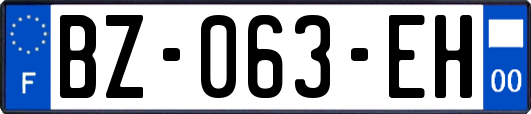 F
BZ-063-EH
00